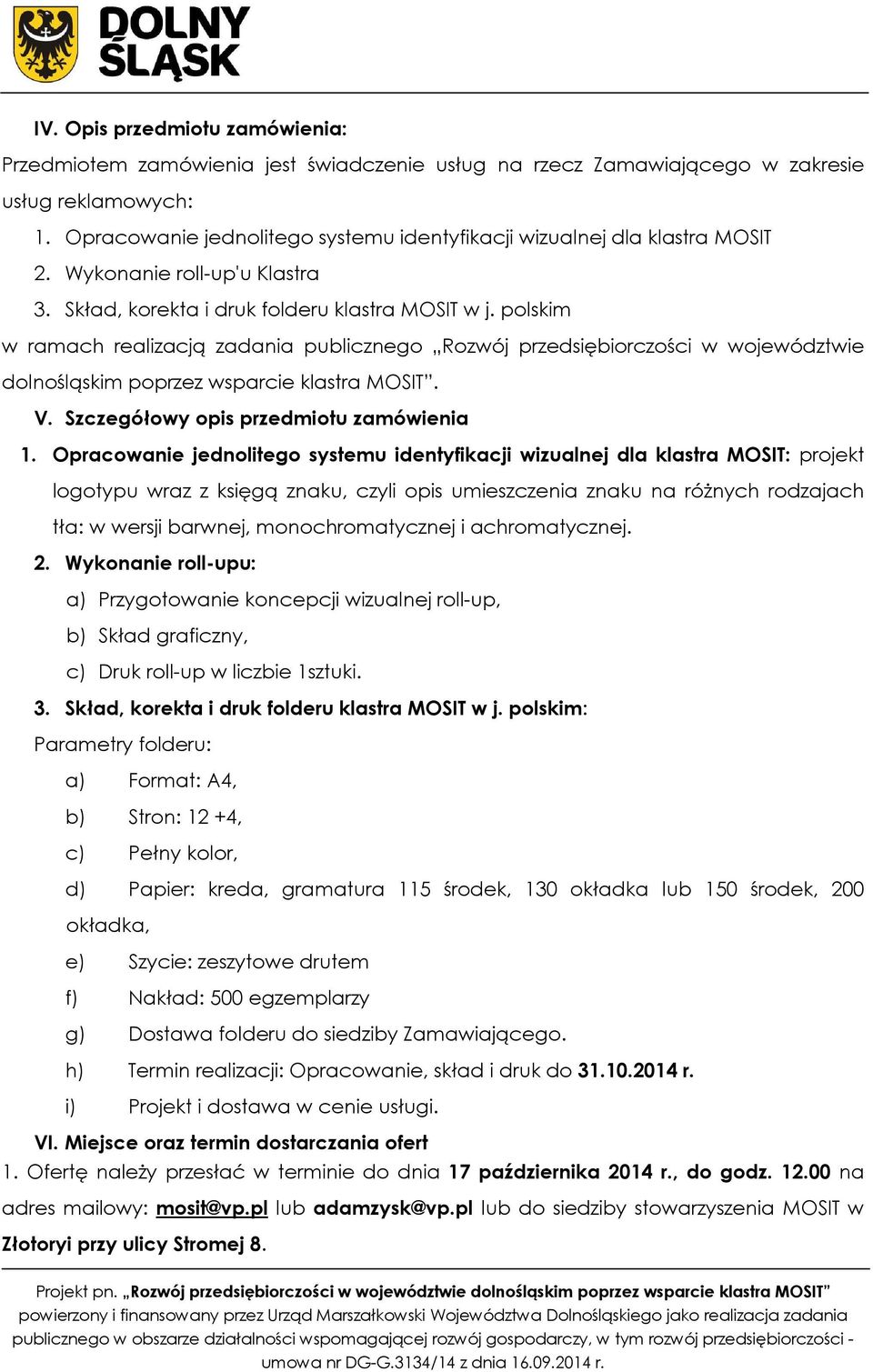 DOLNY ŚLĄSK

IV. Opis przedmiotu zamówienia:

Przedmiotem zamówienia jest świadczenie usług na rzecz Zamawiającego w zakresie usług reklamowych:

1. Opracowanie jednolitego systemu identyfikacji wizualnej dla klastra MOSIT
2. Wykonanie roll-up'u Klastra
3. Skład, korekta i druk folderu klastra MOSIT w j. polskim

w ramach realizacją zadania publicznego „Rozwój przedsiębiorczości w województwie dolnośląskim poprzez wsparcie klastra MOSIT".

V. Szczegółowy opis przedmiotu zamówienia

1. Opracowanie jednolitego systemu identyfikacji wizualnej dla klastra MOSIT: projekt logotypu wraz z księgą znaku, czyli opis umieszczenia znaku na różnych rodzajach tła: w wersji barwnej, monochromatycznej i achromatycznej.

2. Wykonanie roll-upu:
a) Przygotowanie koncepcji wizualnej roll-up,
b) Skład graficzny,
c) Druk roll-up w liczbie 1sztuki.

3. Skład, korekta i druk folderu klastra MOSIT w j. polskim:

Parametry folderu:
a) Format: A4,
b) Stron: 12 +4,
c) Pełny kolor,
d) Papier: kreda, gramatura 115 środek, 130 okładka lub 150 środek, 200 okładka,
e) Szycie: zeszytowe drutem
f) Nakład: 500 egzemplarzy
g) Dostawa folderu do siedziby Zamawiającego.
h) Termin realizacji: Opracowanie, skład i druk do 31.10.2014 r.
i) Projekt i dostawa w cenie usługi.

VI. Miejsce oraz termin dostarczania ofert

1. Ofertę należy przesłać w terminie do dnia 17 października 2014 r., do godz. 12.00 na adres mailowy: mosit@vp.pl lub adamzysk@vp.pl lub do siedziby stowarzyszenia MOSIT w Złotoryi przy ulicy Stromej 8.

Projekt pn. „Rozwój przedsiębiorczości w województwie dolnośląskim poprzez wsparcie klastra MOSIT" powierzony i finansowany przez Urząd Marszałkowski Województwa Dolnośląskiego jako realizacja zadania publicznego w obszarze działalności wspomagającej rozwój gospodarczy, w tym rozwój przedsiębiorczości - umowa nr DG-G.3134/14 z dnia 16.09.2014 r.